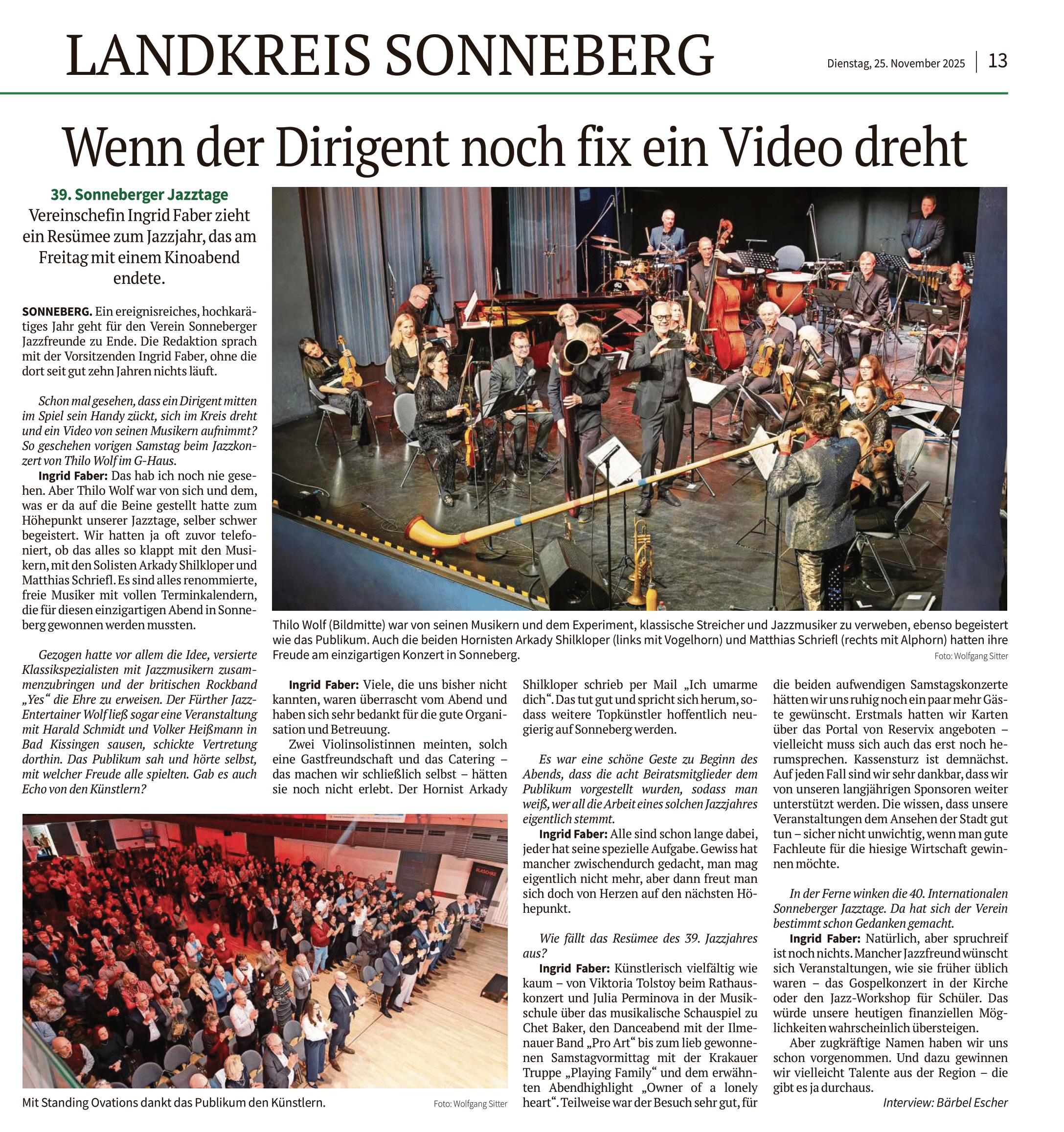 LANDKREIS SONNEBERG

Dienstag, 25. November 2025 | 13

Wenn der Dirigent noch fix ein Video dreht

39. Sonneberger Jazztage

Vereinschefin Ingrid Faber zieht ein Resümee zum Jazzjahr, das am Freitag mit einem Kinoabend endete.

SONNEBERG. Ein ereignisreiches, hochkarätiges Jahr geht für den Verein Sonneberger Jazzfreunde zu Ende. Die Redaktion sprach mit der Vorsitzenden Ingrid Faber, ohne die dort seit gut zehn Jahren nichts läuft.

Schon mal gesehen, dass ein Dirigent mitten im Spiel sein Handy zückt, sich im Kreis dreht und ein Video von seinen Musikern aufnimmt? So geschehen vorigen Samstag beim Jazzkonzert von Thilo Wolf im G-Haus.

Ingrid Faber: Das hab ich noch nie gesehen. Aber Thilo Wolf war von sich und dem, was er da auf die Beine gestellt hatte zum Höhepunkt unserer Jazztage, selber schwer begeistert. Wir hatten ja oft zuvor telefoniert, ob das alles so klappt mit den Musikern, mit den Solisten Arkady Shilkloper und Matthias Schriefl. Es sind alles renommierte, freie Musiker mit vollen Terminkalendern, die für diesen einzigartigen Abend in Sonneberg gewonnen werden mussten.

Gezogen hatte vor allem die Idee, versierte Klassikspezialisten mit Jazzmusikern zusammenzubringen und der britischen Rockband „Yes“ die Ehre zu erweisen. Der Fürther Jazz-Entertainer Wolf ließ sogar eine Veranstaltung mit Harald Schmidt und Volker Heißmann in Bad Kissingen sausen, schickte Vertretung dorthin. Das Publikum sah und hörte selbst, mit welcher Freude alle spielten. Gab es auch Echo von den Künstlern?

Thilo Wolf (Bildmitte) war von seinen Musikern und dem Experiment, klassische Streicher und Jazzmusiker zu verweben, ebenso begeistert wie das Publikum. Auch die beiden Hornisten Arkady Shilkloper (links mit Vogelhorn) und Matthias Schriefl (rechts mit Alphorn) hatten ihre Freude am einzigartigen Konzert in Sonneberg.
Foto: Wolfgang Sitter

Ingrid Faber: Viele, die uns bisher nicht kannten, waren überrascht vom Abend und haben sich sehr bedankt für die gute Organisation und Betreuung.

Zwei Violinsolistinnen meinten, solch eine Gastfreundschaft und das Catering – das machen wir schließlich selbst – hätten sie noch nicht erlebt. Der Hornist Arkady Shilkloper schrieb per Mail „Ich umarme dich“. Das tut gut und spricht sich herum, sodass weitere Topkünstler hoffentlich neugierig auf Sonneberg werden.

Es war eine schöne Geste zu Beginn des Abends, dass die acht Beiratsmitglieder dem Publikum vorgestellt wurden, sodass man weiß, wer all die Arbeit eines solchen Jazzjahres eigentlich stemmt.

Ingrid Faber: Alle sind schon lange dabei, jeder hat seine spezielle Aufgabe. Gewiss hat mancher zwischendurch gedacht, man mag eigentlich nicht mehr, aber dann freut man sich doch von Herzen auf den nächsten Höhepunkt.

Wie fällt das Resümee des 39. Jazzjahres aus?

Ingrid Faber: Künstlerisch vielfältig wie kaum – von Viktoria Tolstoy beim Rathauskonzert und Julia Perminova in der Musikschule über das musikalische Schauspiel zu Chet Baker, den Danceabend mit der Ilmenauer Band „Pro Art“ bis zum lieb gewonnenen Samstagvormittag mit der Krakauer Truppe „Playing Family“ und dem erwähnten Abendhighlight „Owner of a lonely heart“. Teilweise war der Besuch sehr gut, für die beiden aufwendigen Samstagskonzerte hätten wir uns ruhig noch ein paar mehr Gäste gewünscht. Erstmals hatten wir Karten über das Portal von Reservix angeboten – vielleicht muss sich auch das erst noch herumsprechen. Kassensturz ist demnächst. Auf jeden Fall sind wir sehr dankbar, dass wir von unseren langjährigen Sponsoren weiter unterstützt werden. Die wissen, dass unsere Veranstaltungen dem Ansehen der Stadt gut tun – sicher nicht unwichtig, wenn man gute Fachleute für die hiesige Wirtschaft gewinnen möchte.

In der Ferne winken die 40. Internationalen Sonneberger Jazztage. Da hat sich der Verein bestimmt schon Gedanken gemacht.

Ingrid Faber: Natürlich, aber spruchreif ist noch nichts. Mancher Jazzfreund wünscht sich Veranstaltungen, wie sie früher üblich waren – das Gospelkonzert in der Kirche oder den Jazz-Workshop für Schüler. Das würde unsere heutigen finanziellen Möglichkeiten wahrscheinlich übersteigen.

Aber zugkräftige Namen haben wir uns schon vorgenommen. Und dazu gewinnen wir vielleicht Talente aus der Region – die gibt es ja durchaus.

Interview: Bärbel Escher

Mit Standing Ovations dankt das Publikum den Künstlern.
Foto: Wolfgang Sitter